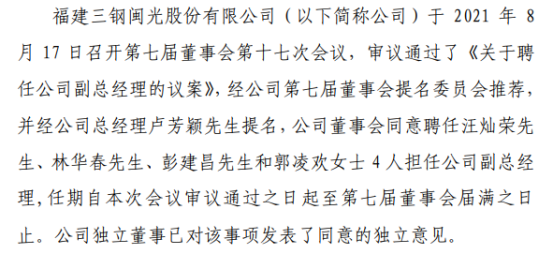 福建三钢闽光股份有限公司（以下简称公司）于 2021 年 8 月 17 日召开第七届董事会第十七次会议，审议通过了《关于聘任公司副总经理的议案》，经公司第七届董事会提名委员会推荐，并经公司总经理卢芳颖先生提名，公司董事会同意聘任汪灿荣先生、林华春先生、彭建昌先生和郭凌欢女士 4 人担任公司副总经理，任期自本次会议审议通过之日起至第七届董事会届满之日止。公司独立董事已对该事项发表了同意的独立意见。